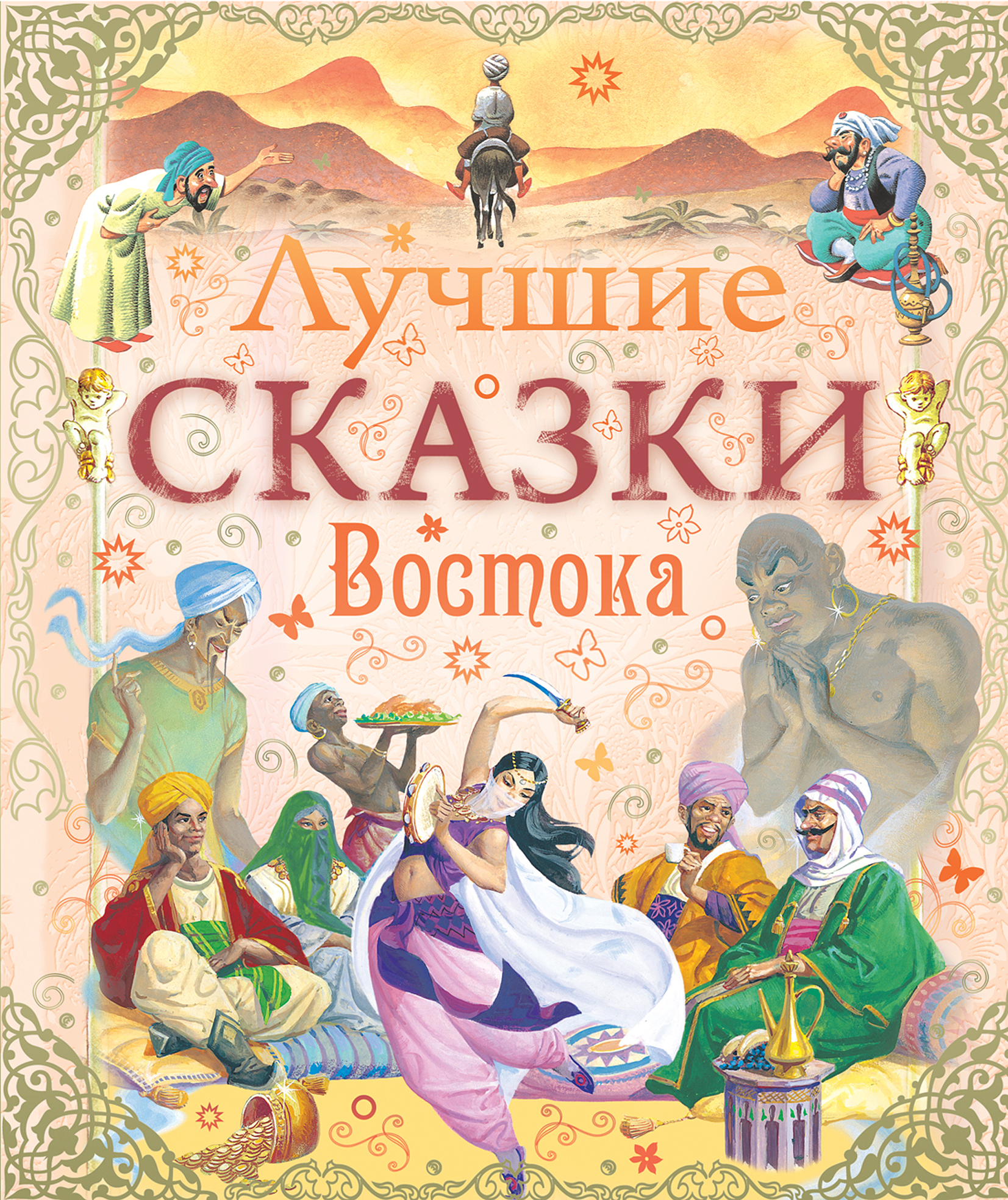 Лучшие
СКАЗКИ
Востока